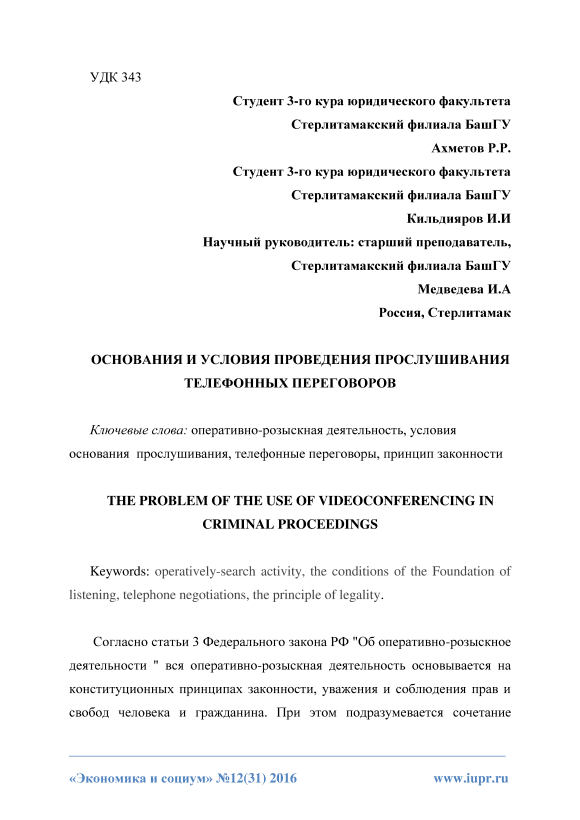 УДК 343

Студент 3-го кура юридического факультета

Стерлитамакский филиала БашГУ

Ахметов Р.Р.

Студент 3-го кура юридического факультета

Стерлитамакский филиала БашГУ

Кильдияров И.И

Научный руководитель: старший преподаватель,

Стерлитамакский филиала БашГУ

Медведева И.А

Россия, Стерлитамак

ОСНОВАНИЯ И УСЛОВИЯ ПРОВЕДЕНИЯ ПРОСЛУШИВАНИЯ ТЕЛЕФОННЫХ ПЕРЕГОВОРОВ

Ключевые слова: оперативно-розыскная деятельность, условия основания прослушивания, телефонные переговоры, принцип законности

THE PROBLEM OF THE USE OF VIDEOCONFERENCING IN CRIMINAL PROCEEDINGS

Keywords: operatively-search activity, the conditions of the Foundation of listening, telephone negotiations, the principle of legality.

Согласно статьи 3 Федерального закона РФ "Об оперативно-розыскное деятельности " вся оперативно-розыскная деятельность основывается на конституционных принципах законности, уважения и соблюдения прав и свобод человека и гражданина. При этом подразумевается сочетание

«Экономика и социум» №12(31) 2016

www.iupr.ru